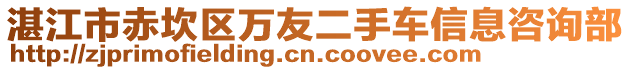 湛江市赤坎区万友二手车信息咨询部
http://zjprimofielding.cn.coovee.com